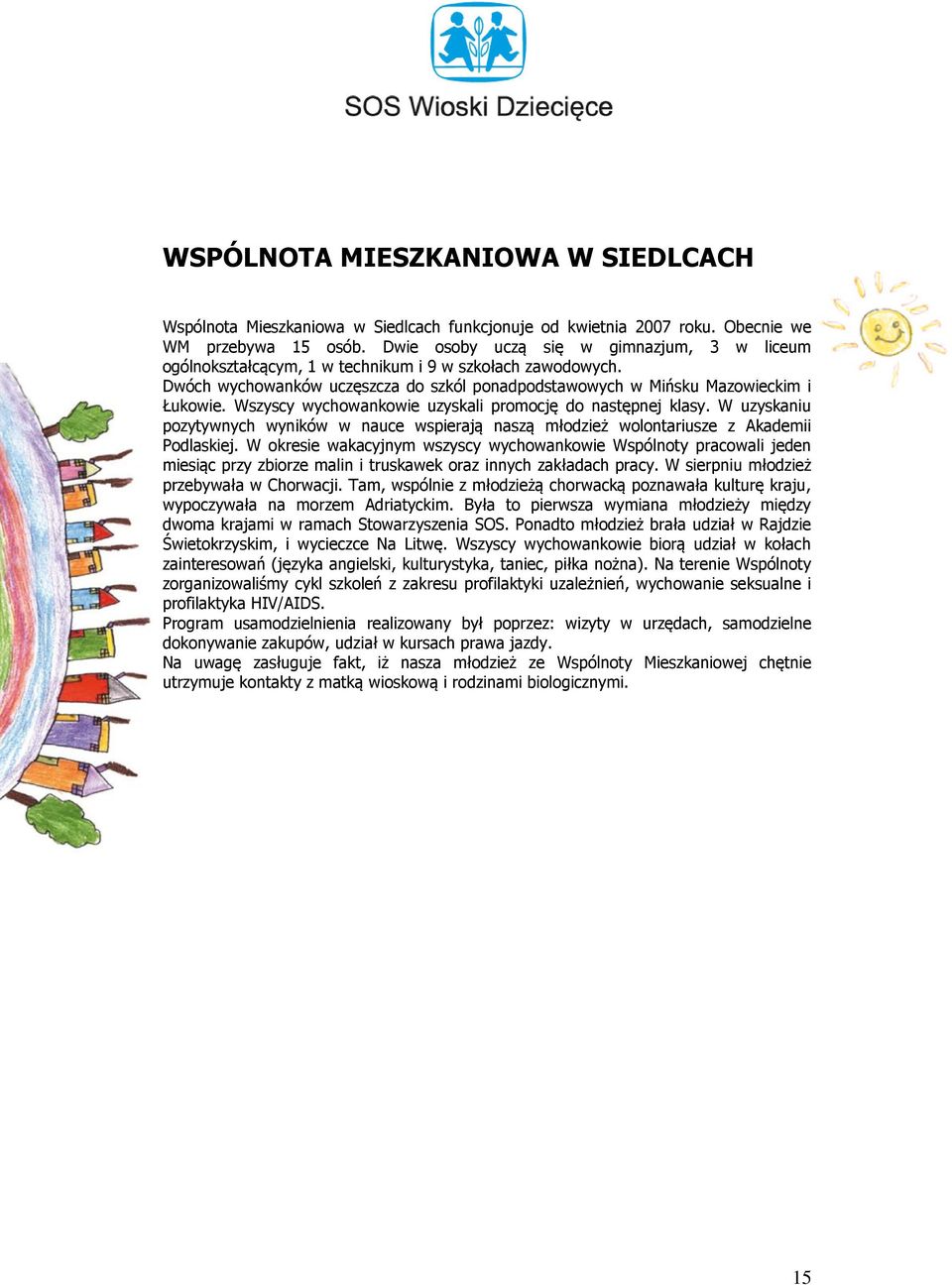 SOS Wioski Dziecięce

WSPÓLNOTA MIESZKANIOWA W SIEDLCACH

Wspólnota Mieszkaniowa w Siedlcach funkcjonuje od kwietnia 2007 roku. Obecnie we WM przebywa 15 osób. Dwie osoby uczą się w gimnazjum, 3 w liceum ogólnokształcącym, 1 w technikum i 9 w szkołach zawodowych.
Dwóch wychowanków uczęszcza do szkól ponadpodstawowych w Mińsku Mazowieckim i Łukowie. Wszyscy wychowankowie uzyskali promocję do następnej klasy. W uzyskaniu pozytywnych wyników w nauce wspierają naszą młodzież wolontariusze z Akademii Podlaskiej. W okresie wakacyjnym wszyscy wychowankowie Wspólnoty pracowali jeden miesiąc przy zbiorze malin i truskawek oraz innych zakładach pracy. W sierpniu młodzież przebywała w Chorwacji. Tam, wspólnie z młodzieżą chorwacką poznawała kulturę kraju, wypoczywała na morzem Adriatyckim. Była to pierwsza wymiana młodzieży między dwoma krajami w ramach Stowarzyszenia SOS. Ponadto młodzież brała udział w Rajdzie Świetokrzyskim, i wycieczce Na Litwę. Wszyscy wychowankowie biorą udział w kołach zainteresowań (języka angielski, kulturystyka, taniec, piłka nożna). Na terenie Wspólnoty zorganizowaliśmy cykl szkoleń z zakresu profilaktyki uzależnień, wychowanie seksualne i profilaktyka HIV/AIDS.
Program usamodzielnienia realizowany był poprzez: wizyty w urzędach, samodzielne dokonywanie zakupów, udział w kursach prawa jazdy.
Na uwagę zasługuje fakt, iż nasza młodzież ze Wspólnoty Mieszkaniowej chętnie utrzymuje kontakty z matką wioskową i rodzinami biologicznymi.

15